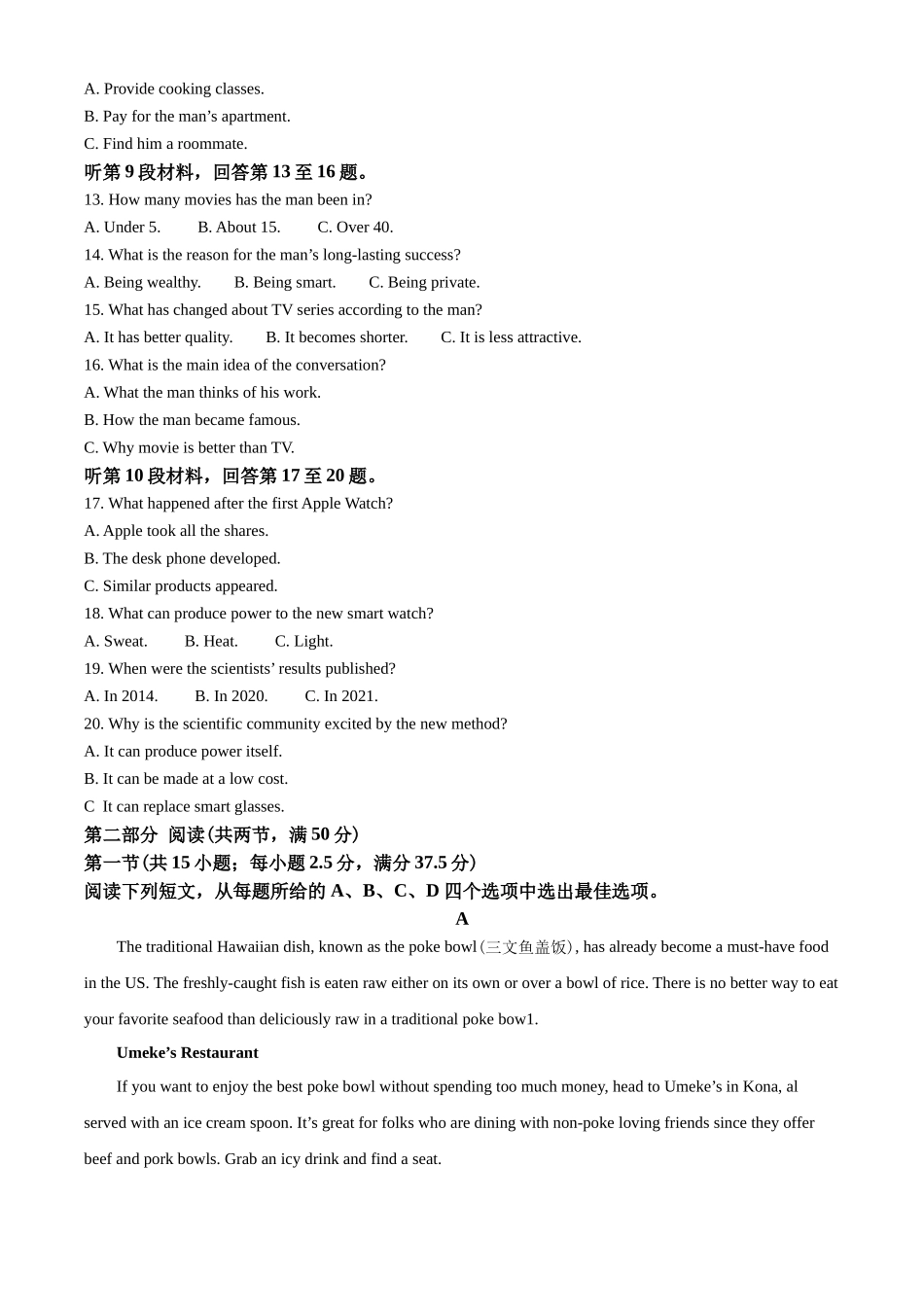 A. Provide cooking classes.
B. Pay for the man’s apartment.
C. Find him a roommate.
听第 9 段材料，回答第 13 至 16 题。
13. How many movies has the man been in?
A. Under 5.  B. About 15.  C. Over 40.
14. What is the reason for the man’s long-lasting success?
A. Being wealthy.  B. Being smart.  C. Being private.
15. What has changed about TV series according to the man?
A. It has better quality.  B. It becomes shorter.  C. It is less attractive.
16. What is the main idea of the conversation?
A. What the man thinks of his work.
B. How the man became famous.
C. Why movie is better than TV.
听第 10 段材料，回答第 17 至 20 题。
17. What happened after the first Apple Watch?
A. Apple took all the shares.
B. The desk phone developed.
C. Similar products appeared.
18. What can produce power to the new smart watch?
A. Sweat.  B. Heat.  C. Light.
19. When were the scientists’ results published?
A. In 2014.  B. In 2020.  C. In 2021.
20. Why is the scientific community excited by the new method?
A. It can produce power itself.
B. It can be made at a low cost.
C It can replace smart glasses.
第二部分 阅读(共两节，满 50 分)
第一节(共 15 小题；每小题 2.5 分，满分 37.5 分)
阅读下列短文，从每题所给的 A、B、C、D 四个选项中选出最佳选项。
A
The traditional Hawaiian dish, known as the poke bowl(三文鱼盖饭), has already become a must-have food in the US. The freshly-caught fish is eaten raw either on its own or over a bowl of rice. There is no better way to eat your favorite seafood than deliciously raw in a traditional poke bow1.

Umeke’s Restaurant

If you want to enjoy the best poke bowl without spending too much money, head to Umeke’s in Kona, al served with an ice cream spoon. It’s great for folks who are dining with non-poke loving friends since they offer beef and pork bowls. Grab an icy drink and find a seat.